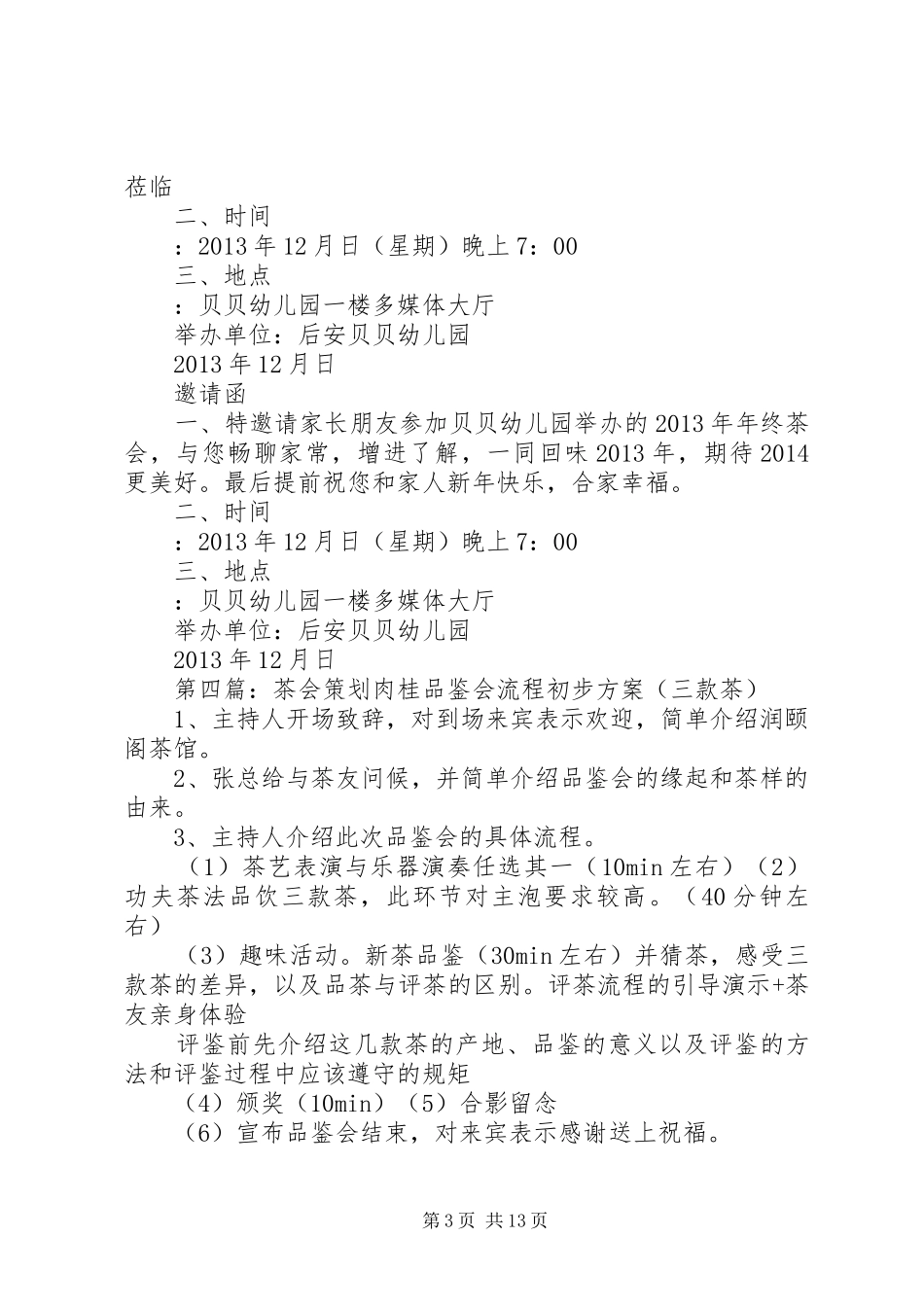 莅临

二、时间

：2013年12月日（星期）晚上7：00

三、地点

：贝贝幼儿园一楼多媒体大厅

举办单位：后安贝贝幼儿园

2013年12月日

邀请函

一、特邀请家长朋友参加贝贝幼儿园举办的2013年年终茶会，与您畅聊家常，增进了解，一同回味2013年，期待2014更美好。最后提前祝您和家人新年快乐，合家幸福。

二、时间

：2013年12月日（星期）晚上7：00

三、地点

：贝贝幼儿园一楼多媒体大厅

举办单位：后安贝贝幼儿园

2013年12月日

第四篇：茶会策划肉桂品鉴会流程初步方案（三款茶）

1、主持人开场致辞，对到场来宾表示欢迎，简单介绍润颐阁茶馆。

2、张总给与茶友问候，并简单介绍品鉴会的缘起和茶样的由来。

3、主持人介绍此次品鉴会的具体流程。

（1）茶艺表演与乐器演奏任选其一（10min左右）（2）功夫茶法品饮三款茶，此环节对主泡要求较高。（40分钟左右）

（3）趣味活动。新茶品鉴（30min左右）并猜茶，感受三款茶的差异，以及品茶与评茶的区别。评茶流程的引导演示+茶友亲身体验

评鉴前先介绍这几款茶的产地、品鉴的意义以及评鉴的方法和评鉴过程中应该遵守的规矩

（4）颁奖（10min）（5）合影留念

（6）宣布品鉴会结束，对来宾表示感谢送上祝福。

第3页 共13页